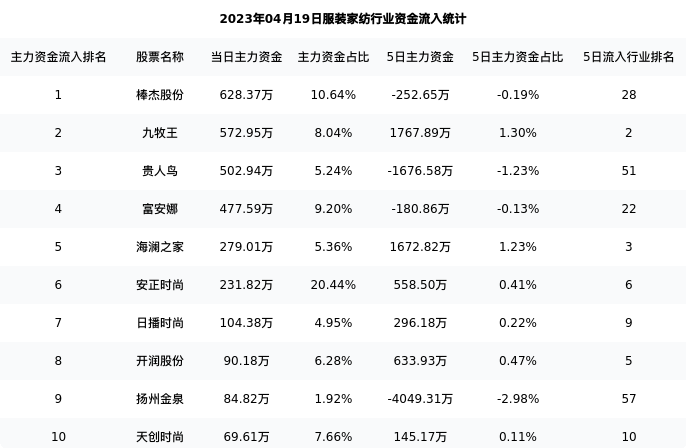 2023年04月19日服装家纺行业资金流入统计

| 主力资金流入排名 | 股票名称 | 当日主力资金 | 主力资金占比 | 5日主力资金 | 5日主力资金占比 | 5日流入行业排名 |
|---|---|---|---|---|---|---|
| 1 | 棒杰股份 | 628.37万 | 10.64% | -252.65万 | -0.19% | 28 |
| 2 | 九牧王 | 572.95万 | 8.04% | 1767.89万 | 1.30% | 2 |
| 3 | 贵人鸟 | 502.94万 | 5.24% | -1676.58万 | -1.23% | 51 |
| 4 | 富安娜 | 477.59万 | 9.20% | -180.86万 | -0.13% | 22 |
| 5 | 海澜之家 | 279.01万 | 5.36% | 1672.82万 | 1.23% | 3 |
| 6 | 安正时尚 | 231.82万 | 20.44% | 558.50万 | 0.41% | 6 |
| 7 | 日播时尚 | 104.38万 | 4.95% | 296.18万 | 0.22% | 9 |
| 8 | 开润股份 | 90.18万 | 6.28% | 633.93万 | 0.47% | 5 |
| 9 | 扬州金泉 | 84.82万 | 1.92% | -4049.31万 | -2.98% | 57 |
| 10 | 天创时尚 | 69.61万 | 7.66% | 145.17万 | 0.11% | 10 |